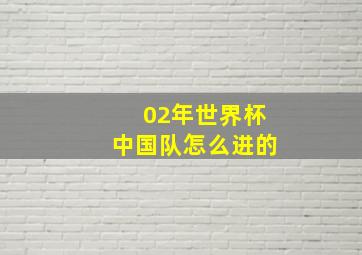 02年世界杯
中国队怎么进的